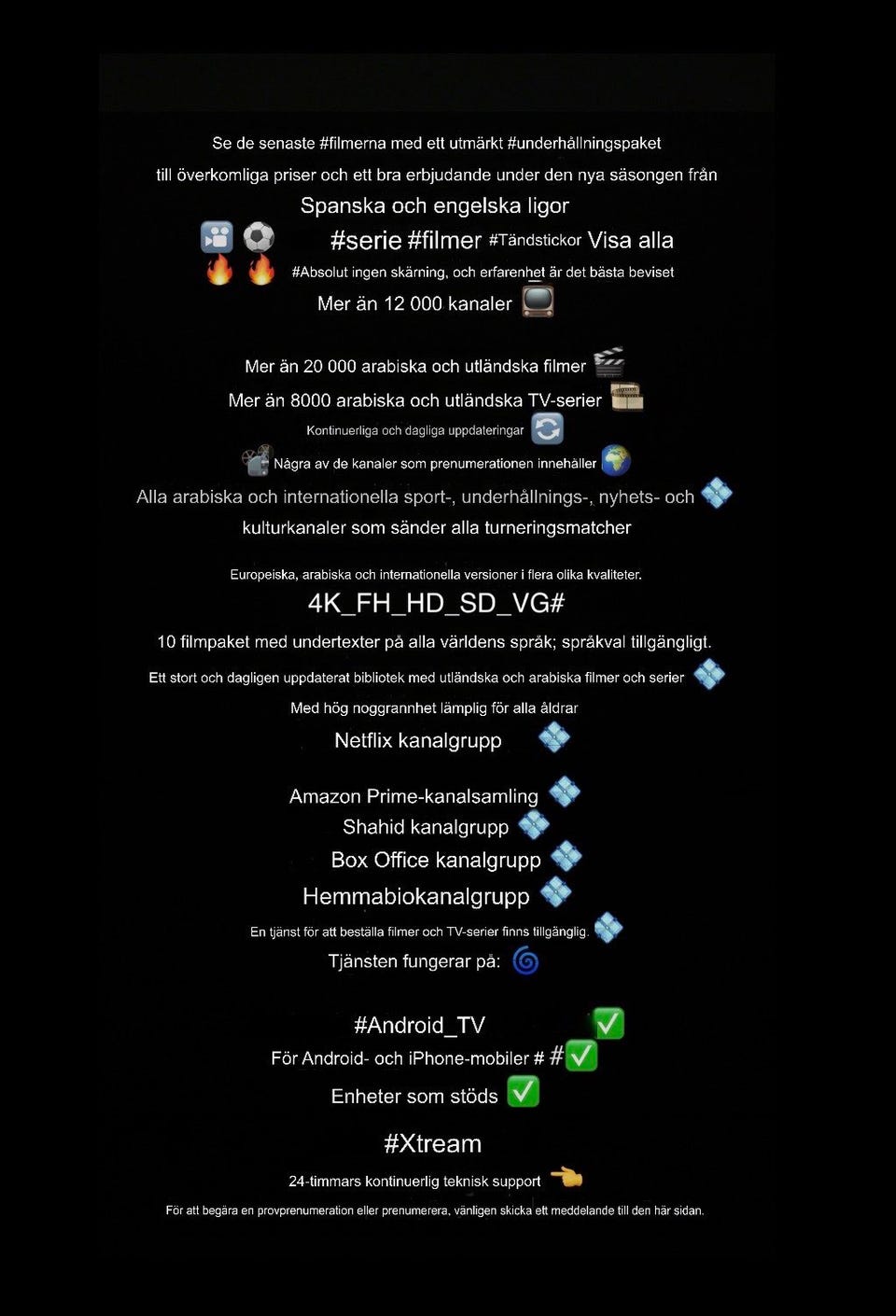 Se de senaste #filmerna med ett utmärkt #underhållningspaket

till överkomliga priser och ett bra erbjudande under den nya säsongen från

Spanska och engelska ligor

#serie #filmer #Tändstickor Visa alla

#Absolut ingen skärning, och erfarenhet är det bästa beviset

Mer än 12 000 kanaler

Mer än 20 000 arabiska och utländska filmer

Mer än 8000 arabiska och utländska TV-serier

Kontinuerliga och dagliga uppdateringar

Några av de kanaler som prenumerationen innehåller

Alla arabiska och internationella sport-, underhållnings-, nyhets- och kulturkanaler som sänder alla turneringsmatcher

Europeiska, arabiska och internationella versioner i flera olika kvaliteter.

4K_FH_HD_SD_VG#

10 filmpaket med undertexter på alla världens språk; språkval tillgängligt.

Ett stort och dagligen uppdaterat bibliotek med utländska och arabiska filmer och serier

Med hög noggrannhet lämplig för alla åldrar

Netflix kanalgrupp

Amazon Prime-kanalsamling

Shahid kanalgrupp

Box Office kanalgrupp

Hemmabiokanalgrupp

En tjänst för att beställa filmer och TV-serier finns tillgänglig.

Tjänsten fungerar på:

#Android_TV

För Android- och iPhone-mobiler # #

Enheter som stöds

#Xtream

24-timmars kontinuerlig teknisk support

För att begära en provprenumeration eller prenumerera, vänligen skicka ett meddelande till den här sidan.